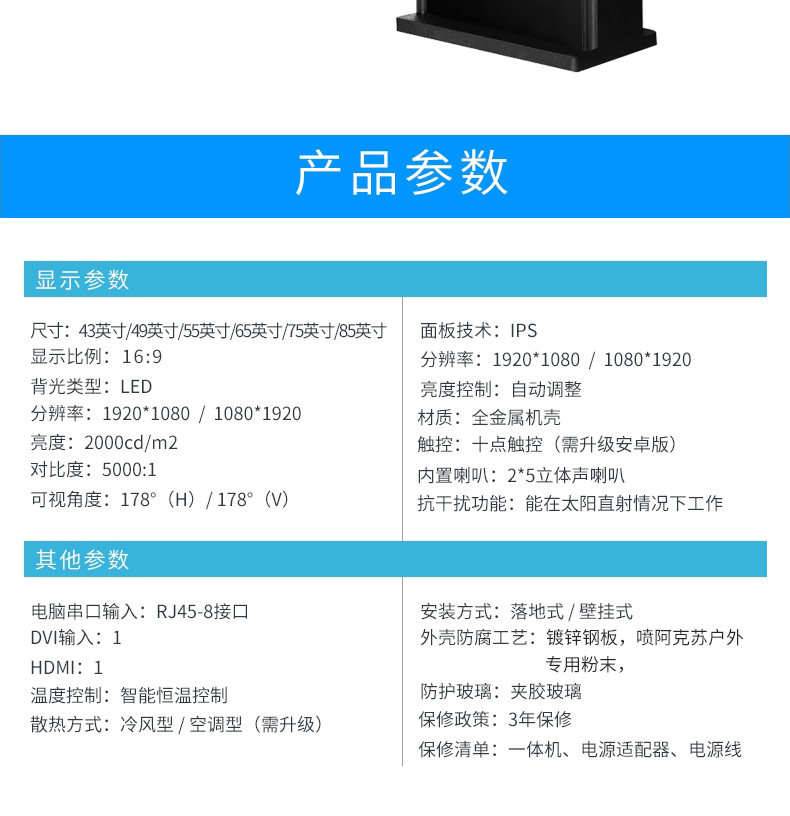 产品参数

显示参数

尺寸：43英寸/49英寸/55英寸/65英寸/75英寸/85英寸
显示比例：16:9
背光类型：LED
分辨率：1920*1080 / 1080*1920
亮度：2000cd/m2
对比度：5000:1
可视角度：178°（H）/ 178°（V）

面板技术：IPS
分辨率：1920*1080 / 1080*1920
亮度控制：自动调整
材质：全金属机壳
触控：十点触控（需升级安卓版）
内置喇叭：2*5立体声喇叭
抗干扰功能：能在太阳直射情况下工作

其他参数

电脑串口输入：RJ45-8接口
DVI输入：1
HDMI：1
温度控制：智能恒温控制
散热方式：冷风型 / 空调型（需升级）

安装方式：落地式 / 壁挂式
外壳防腐工艺：镀锌钢板，喷阿克苏户外专用粉末，
防护玻璃：夹胶玻璃
保修政策：3年保修
保修清单：一体机、电源适配器、电源线